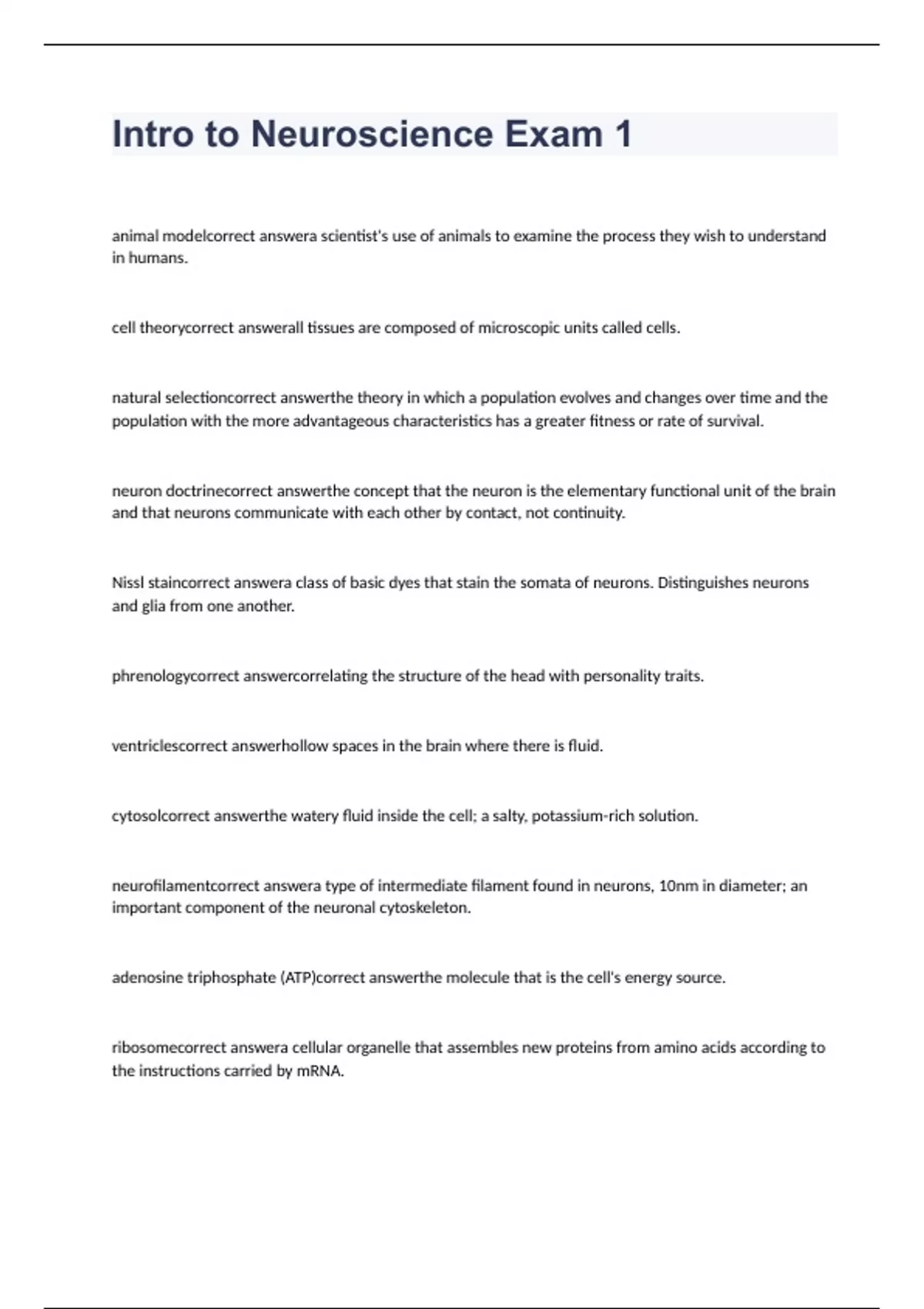 Intro to Neuroscience Exam 1

animal modelcorrect answera scientist's use of animals to examine the process they wish to understand in humans.

cell theorycorrect answerall tissues are composed of microscopic units called cells.

natural selectioncorrect answerthe theory in which a population evolves and changes over time and the population with the more advantageous characteristics has a greater fitness or rate of survival.

neuron doctrinecorrect answerthe concept that the neuron is the elementary functional unit of the brain and that neurons communicate with each other by contact, not continuity.

Nissl staincorrect answera class of basic dyes that stain the somata of neurons. Distinguishes neurons and glia from one another.

phrenologycorrect answercorrelating the structure of the head with personality traits.

ventriclescorrect answerhollow spaces in the brain where there is fluid.

cytosolcorrect answerthe watery fluid inside the cell; a salty, potassium-rich solution.

neurofilamentcorrect answera type of intermediate filament found in neurons, 10nm in diameter; an important component of the neuronal cytoskeleton.

adenosine triphosphate (ATP)correct answerthe molecule that is the cell's energy source.

ribosomecorrect answera cellular organelle that assembles new proteins from amino acids according to the instructions carried by mRNA.